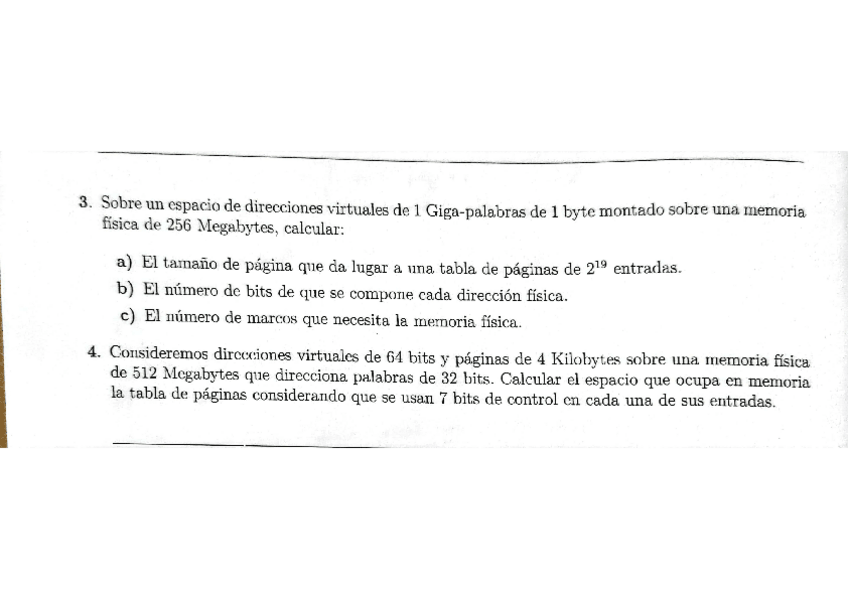 3. Sobre un espacio de direcciones virtuales de 1 Giga-palabras de 1 byte montado sobre una memoria física de 256 Megabytes, calcular:

a) El tamaño de página que da lugar a una tabla de páginas de $2^{19}$ entradas.

b) El número de bits de que se compone cada dirección física.

c) El número de marcos que necesita la memoria física.

4. Consideremos direcciones virtuales de 64 bits y páginas de 4 Kilobytes sobre una memoria física de 512 Megabytes que direcciona palabras de 32 bits. Calcular el espacio que ocupa en memoria la tabla de páginas considerando que se usan 7 bits de control en cada una de sus entradas.